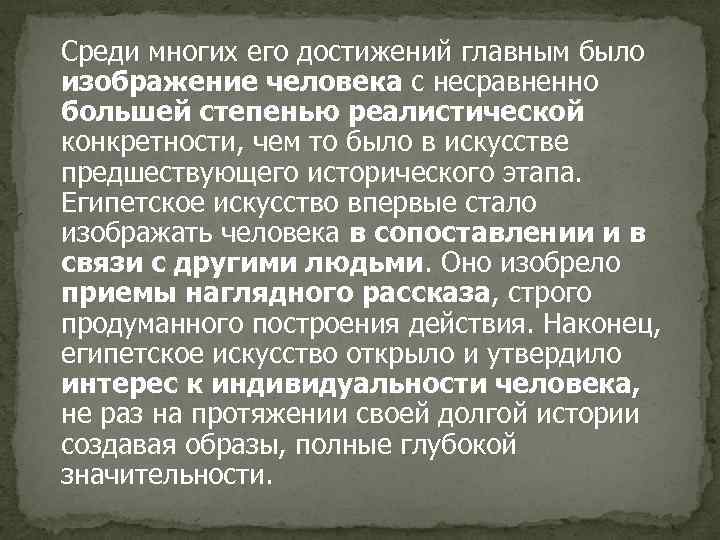 Среди многих его достижений главным было изображение человека с несравненно большей степенью реалистической конкретности, чем то было в искусстве предшествующего исторического этапа. Египетское искусство впервые стало изображать человека в сопоставлении и в связи с другими людьми. Оно изобрело приемы наглядного рассказа, строго продуманного построения действия. Наконец, египетское искусство открыло и утвердило интерес к индивидуальности человека, не раз на протяжении своей долгой истории создавая образы, полные глубокой значительности.